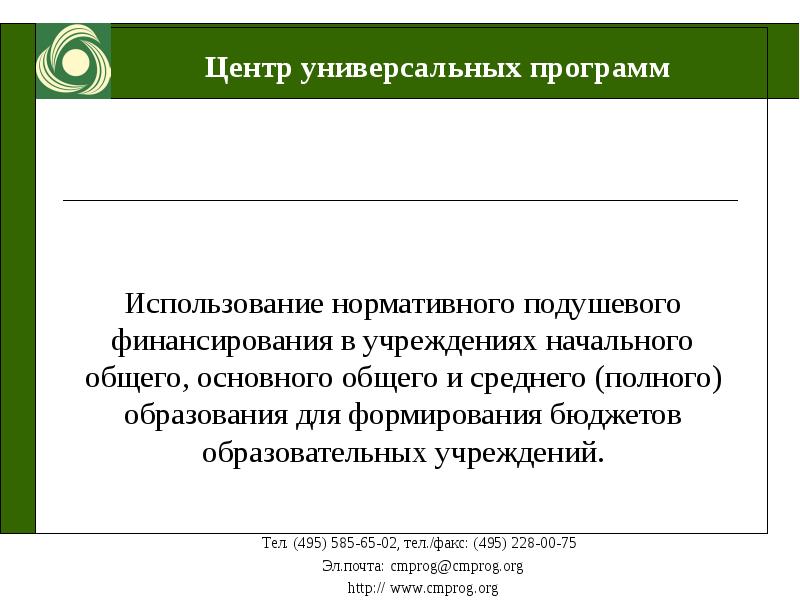 Центр универсальных программ

Использование нормативного подушевого финансирования в учреждениях начального общего, основного общего и среднего (полного) образования для формирования бюджетов образовательных учреждений.

Тел. (495) 585-65-02, тел./факс: (495) 228-00-75
Эл.почта: cmprog@cmprog.org
http:// www.cmprog.org